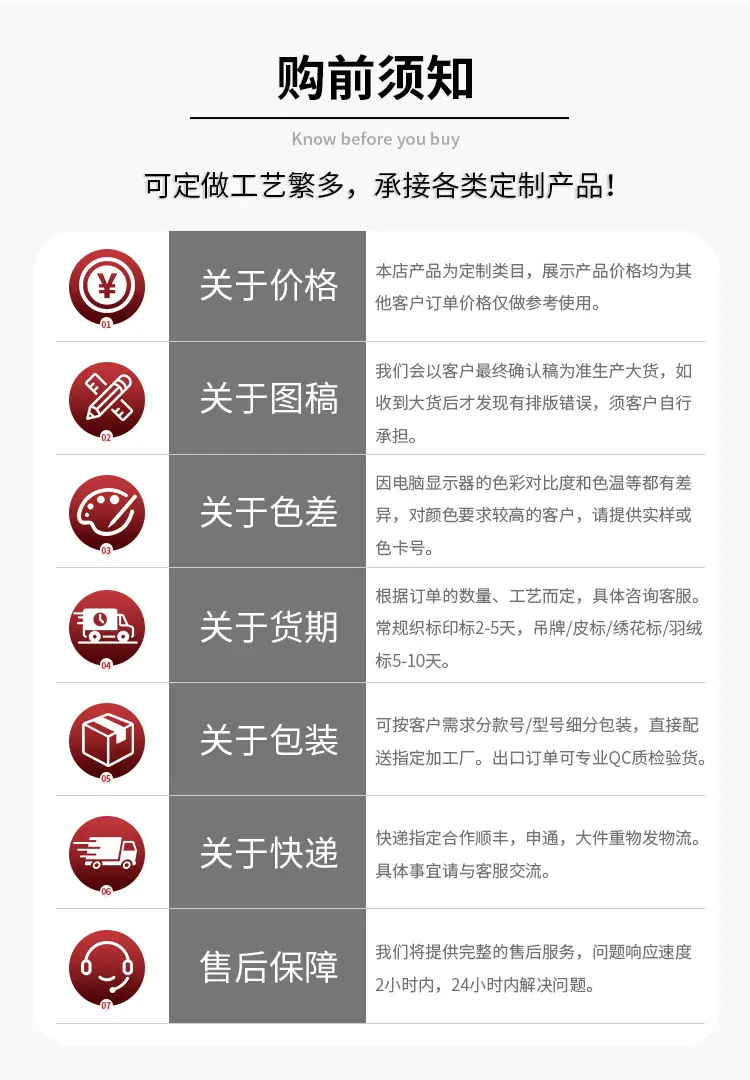 购前须知

Know before you buy

可定做工艺繁多，承接各类定制产品！

01

关于价格

本店产品为定制类目，展示产品价格均为其他客户订单价格仅做参考使用。

02

关于图稿

我们会以客户最终确认稿为准生产大货，如收到大货后才发现有排版错误，须客户自行承担。

03

关于色差

因电脑显示器的色彩对比度和色温等都有差异，对颜色要求较高的客户，请提供实样或色卡号。

04

关于货期

根据订单的数量、工艺而定，具体咨询客服。常规织标印标2-5天，吊牌/皮标/绣花标/羽绒标5-10天。

05

关于包装

可按客户需求分款号/型号细分包装，直接配送指定加工厂。出口订单可专业QC质检验货。

06

关于快递

快递指定合作顺丰，申通，大件重物发物流。具体事宜请与客服交流。

07

售后保障

我们将提供完整的售后服务，问题响应速度2小时内，24小时内解决问题。